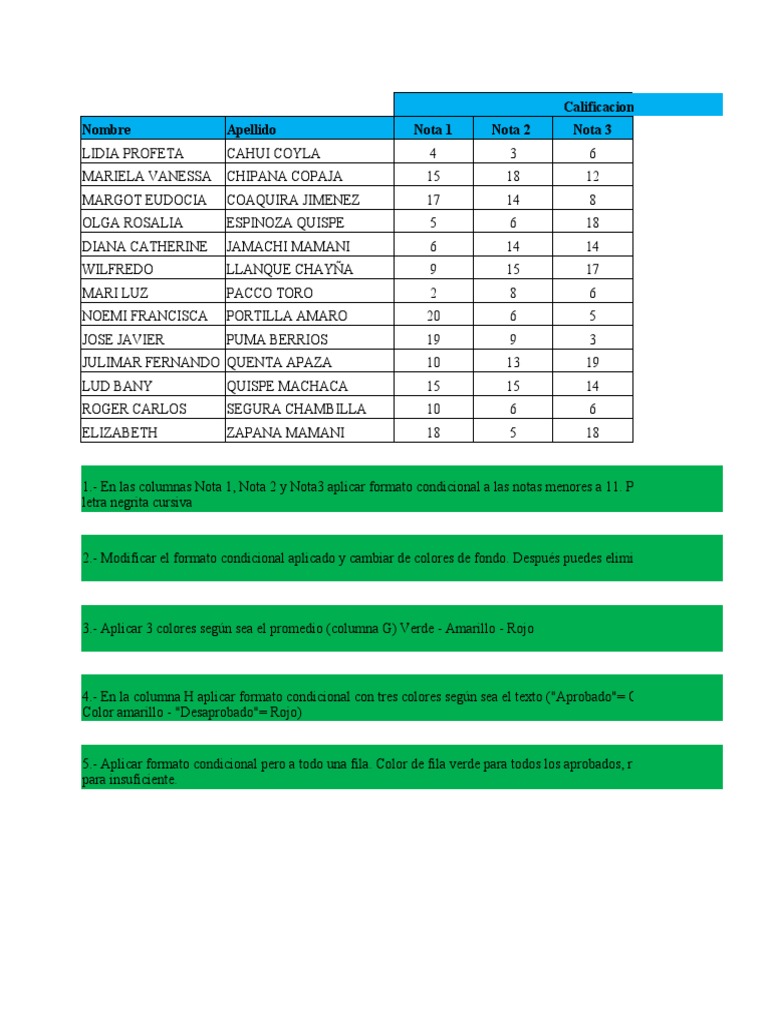 | | | Calificacion | | |
|---|---|---|---|---|
| Nombre | Apellido | Nota 1 | Nota 2 | Nota 3 |
| LIDIA PROFETA | CAHUI COYLA | 4 | 3 | 6 |
| MARIELA VANESSA | CHIPANA COPAJA | 15 | 18 | 12 |
| MARGOT EUDOCIA | COAQUIRA JIMENEZ | 17 | 14 | 8 |
| OLGA ROSALIA | ESPINOZA QUISPE | 5 | 6 | 18 |
| DIANA CATHERINE | JAMACHI MAMANI | 6 | 14 | 14 |
| WILFREDO | LLANQUE CHAYÑA | 9 | 15 | 17 |
| MARI LUZ | PACCO TORO | 2 | 8 | 6 |
| NOEMI FRANCISCA | PORTILLA AMARO | 20 | 6 | 5 |
| JOSE JAVIER | PUMA BERRIOS | 19 | 9 | 3 |
| JULIMAR FERNANDO | QUENTA APAZA | 10 | 13 | 19 |
| LUD BANY | QUISPE MACHACA | 15 | 15 | 14 |
| ROGER CARLOS | SEGURA CHAMBILLA | 10 | 6 | 6 |
| ELIZABETH | ZAPANA MAMANI | 18 | 5 | 18 |

1.- En las columnas Nota 1, Nota 2 y Nota3 aplicar formato condicional a las notas menores a 11. P letra negrita cursiva

2.- Modificar el formato condicional aplicado y cambiar de colores de fondo. Después puedes elimi

3.- Aplicar 3 colores según sea el promedio (columna G) Verde - Amarillo - Rojo

4.- En la columna H aplicar formato condicional con tres colores según sea el texto ("Aprobado"= ( Color amarillo - "Desaprobado"= Rojo)

5.- Aplicar formato condicional pero a todo una fila. Color de fila verde para todos los aprobados, r para insuficiente.